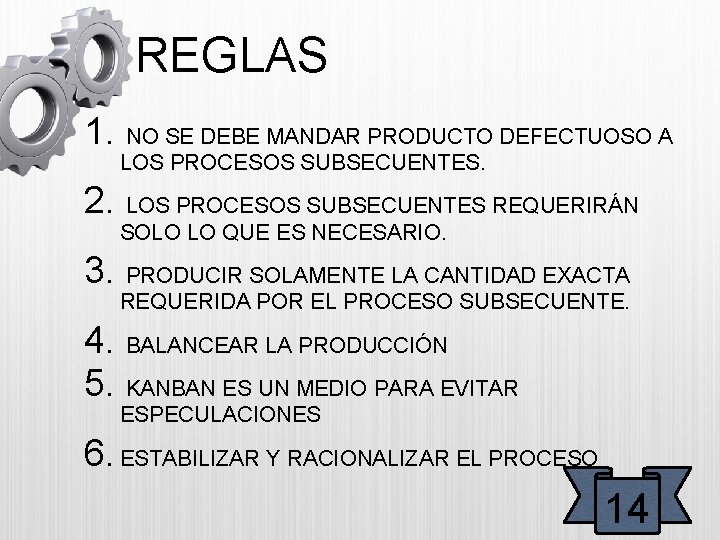 REGLAS

1. NO SE DEBE MANDAR PRODUCTO DEFECTUOSO A LOS PROCESOS SUBSECUENTES.

2. LOS PROCESOS SUBSECUENTES REQUERIRÁN SOLO LO QUE ES NECESARIO.

3. PRODUCIR SOLAMENTE LA CANTIDAD EXACTA REQUERIDA POR EL PROCESO SUBSECUENTE.

4. BALANCEAR LA PRODUCCIÓN

5. KANBAN ES UN MEDIO PARA EVITAR ESPECULACIONES

6. ESTABILIZAR Y RACIONALIZAR EL PROCESO

14